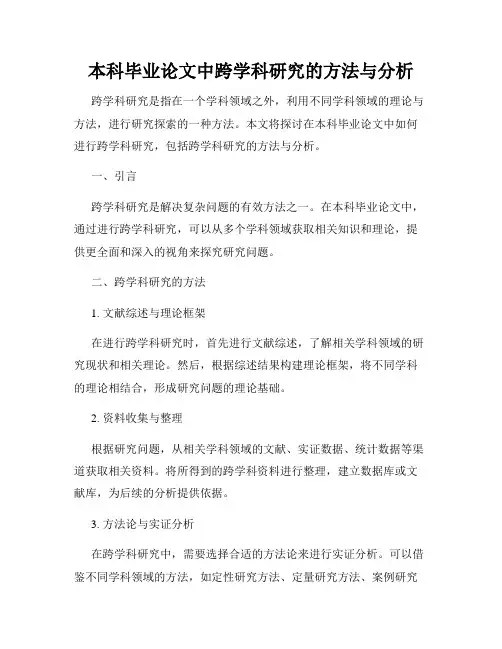 本科毕业论文中跨学科研究的方法与分析

跨学科研究是指在一个学科领域之外，利用不同学科领域的理论与方法，进行研究探索的一种方法。本文将探讨在本科毕业论文中如何进行跨学科研究，包括跨学科研究的方法与分析。

一、引言

跨学科研究是解决复杂问题的有效方法之一。在本科毕业论文中，通过进行跨学科研究，可以从多个学科领域获取相关知识和理论，提供更全面和深入的视角来探究研究问题。

二、跨学科研究的方法

1. 文献综述与理论框架

在进行跨学科研究时，首先进行文献综述，了解相关学科领域的研究现状和相关理论。然后，根据综述结果构建理论框架，将不同学科的理论相结合，形成研究问题的理论基础。

2. 资料收集与整理

根据研究问题，从相关学科领域的文献、实证数据、统计数据等渠道获取相关资料。将所得到的跨学科资料进行整理，建立数据库或文献库，为后续的分析提供依据。

3. 方法论与实证分析

在跨学科研究中，需要选择合适的方法论来进行实证分析。可以借鉴不同学科领域的方法，如定性研究方法、定量研究方法、案例研究